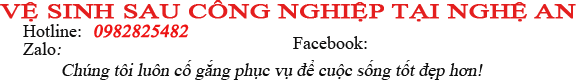 VỆ SINH SAU CÔNG NGHIỆP TẠI NGHỆ AN

Hotline: 0982825482

Zalo:

Facebook:

Chúng tôi luôn cố gắng phục vụ để cuộc sống tốt đẹp hơn!